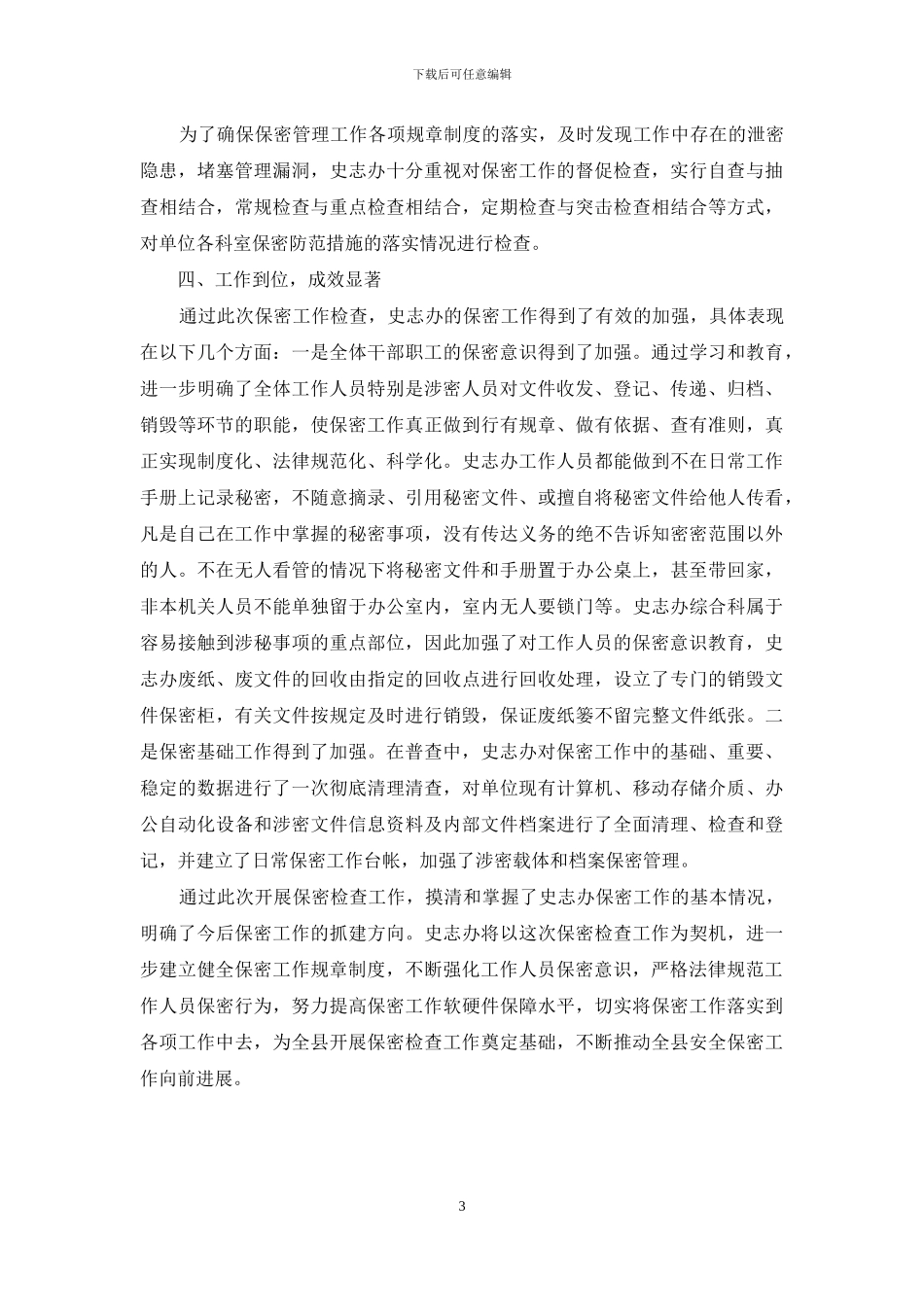 下载后可任意编辑

为了确保保密管理工作各项规章制度的落实，及时发现工作中存在的泄密隐患，堵塞管理漏洞，史志办十分重视对保密工作的督促检查，实行自查与抽查相结合，常规检查与重点检查相结合，定期检查与突击检查相结合等方式，对单位各科室保密防范措施的落实情况进行检查。

四、工作到位，成效显著

通过此次保密工作检查，史志办的保密工作得到了有效的加强，具体表现在以下几个方面：一是全体干部职工的保密意识得到了加强。通过学习和教育，进一步明确了全体工作人员特别是涉密人员对文件收发、登记、传递、归档、销毁等环节的职能，使保密工作真正做到行有规章、做有依据、查有准则，真正实现制度化、法律规范化、科学化。史志办工作人员都能做到不在日常工作手册上记录秘密，不随意摘录、引用秘密文件、或擅自将秘密文件给他人传看，凡是自己在工作中掌握的秘密事项，没有传达义务的绝不告诉知密密范围以外的人。不在无人看管的情况下将秘密文件和手册置于办公桌上，甚至带回家，非本机关人员不能单独留于办公室内，室内无人要锁门等。史志办综合科属于容易接触到涉秘事项的重点部位，因此加强了对工作人员的保密意识教育，史志办废纸、废文件的回收由指定的回收点进行回收处理，设立了专门的销毁文件保密柜，有关文件按规定及时进行销毁，保证废纸篓不留完整文件纸张。二是保密基础工作得到了加强。在普查中，史志办对保密工作中的基础、重要、稳定的数据进行了一次彻底清理清查，对单位现有计算机、移动存储介质、办公自动化设备和涉密文件信息资料及内部文件档案进行了全面清理、检查和登记，并建立了日常保密工作台帐，加强了涉密载体和档案保密管理。

通过此次开展保密检查工作，摸清和掌握了史志办保密工作的基本情况，明确了今后保密工作的抓建方向。史志办将以这次保密检查工作为契机，进一步建立健全保密工作规章制度，不断强化工作人员保密意识，严格法律规范工作人员保密行为，努力提高保密工作软硬件保障水平，切实将保密工作落实到各项工作中去，为全县开展保密检查工作奠定基础，不断推动全县安全保密工作向前进展。

3